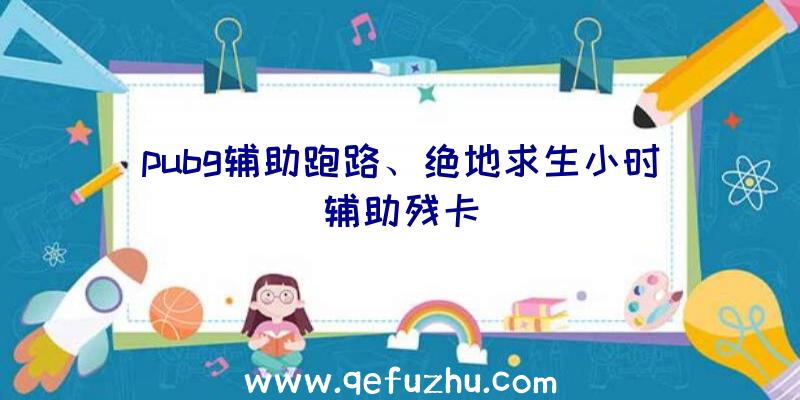 pubg辅助跑路、绝地求生小时辅助残卡

www.qefuzhu.com